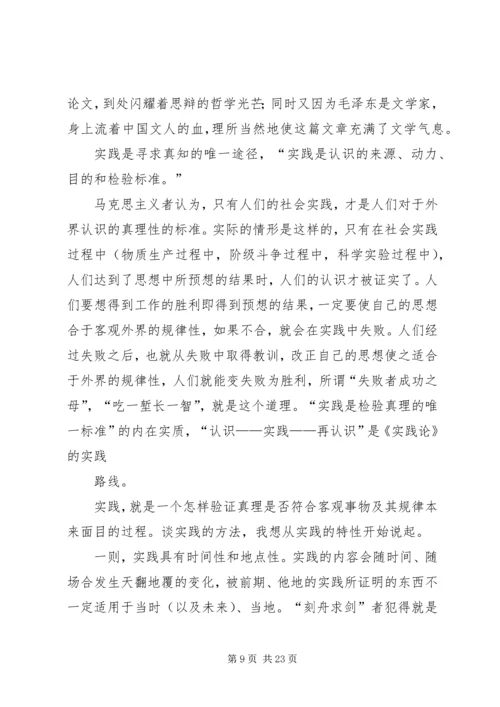 论文，到处闪耀着思辩的哲学光芒；同时又因为毛泽东是文学家，身上流着中国文人的血，理所当然地使这篇文章充满了文学气息。

实践是寻求真知的唯一途径，“实践是认识的来源、动力、目的和检验标准。”

马克思主义者认为，只有人们的社会实践，才是人们对于外界认识的真理性的标准。实际的情形是这样的，只有在社会实践过程中（物质生产过程中，阶级斗争过程中，科学实验过程中），人们达到了思想中所预想的结果时，人们的认识才被证实了。人们要想得到工作的胜利即得到预想的结果，一定要使自己的思想合于客观外界的规律性，如果不合，就会在实践中失败。人们经过失败之后，也就从失败中取得教训，改正自己的思想使之适合于外界的规律性，人们就能变失败为胜利，所谓“失败者成功之母”，“吃一堑长一智”，就是这个道理。“实践是检验真理的唯一标准”的内在实质，“认识——实践——再认识”是《实践论》的实践

路线。

实践，就是一个怎样验证真理是否符合客观事物及其规律本来面目的过程。谈实践的方法，我想从实践的特性开始说起。

一则，实践具有时间性和地点性。实践的内容会随时间、随场合发生天翻地覆的变化，被前期、他地的实践所证明的东西不一定适用于当时（以及未来）、当地。“刻舟求剑”者犯得就是

第 9 页 共 23 页